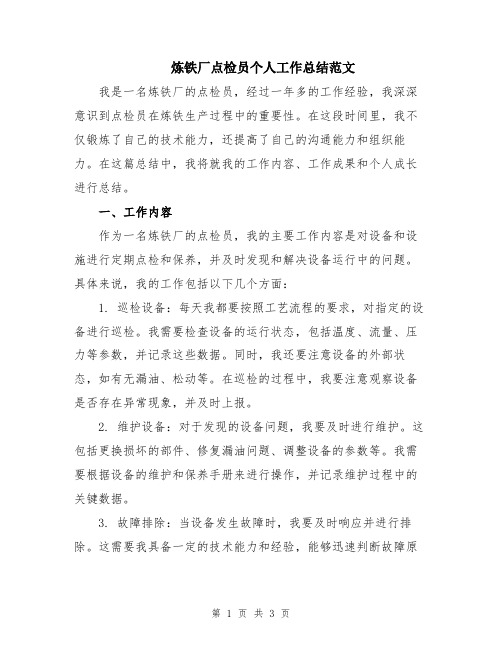 炼铁厂点检员个人工作总结范文

我是一名炼铁厂的点检员，经过一年多的工作经验，我深深意识到点检员在炼铁生产过程中的重要性。在这段时间里，我不仅锻炼了自己的技术能力，还提高了自己的沟通能力和组织能力。在这篇总结中，我将就我的工作内容、工作成果和个人成长进行总结。

一、工作内容

作为一名炼铁厂的点检员，我的主要工作内容是对设备和设施进行定期点检和保养，并及时发现和解决设备运行中的问题。具体来说，我的工作包括以下几个方面：

1. 巡检设备：每天我都要按照工艺流程的要求，对指定的设备进行巡检。我需要检查设备的运行状态，包括温度、流量、压力等参数，并记录这些数据。同时，我还要注意设备的外部状态，如有无漏油、松动等。在巡检的过程中，我要注意观察设备是否存在异常现象，并及时上报。

2. 维护设备：对于发现的设备问题，我要及时进行维护。这包括更换损坏的部件、修复漏油问题、调整设备的参数等。我需要根据设备的维护和保养手册来进行操作，并记录维护过程中的关键数据。

3. 故障排除：当设备发生故障时，我要及时响应并进行排除。这需要我具备一定的技术能力和经验，能够迅速判断故障原

第 1 页 共 3 页